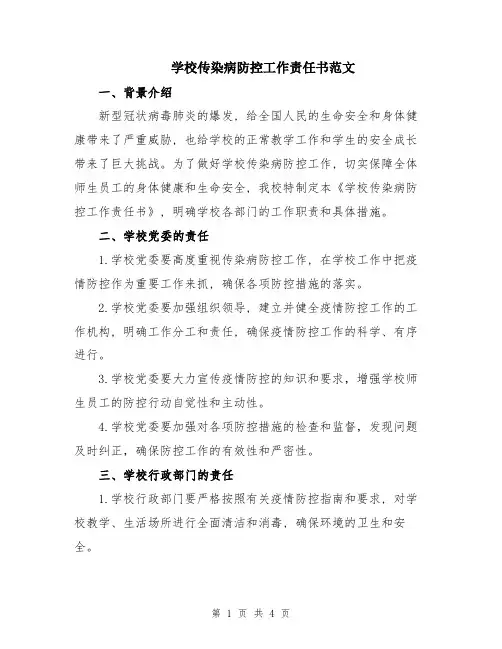 学校传染病防控工作责任书范文

一、背景介绍

新型冠状病毒肺炎的爆发，给全国人民的生命安全和身体健康带来了严重威胁，也给学校的正常教学工作和学生的安全成长带来了巨大挑战。为了做好学校传染病防控工作，切实保障全体师生员工的身体健康和生命安全，我校特制定本《学校传染病防控工作责任书》，明确学校各部门的工作职责和具体措施。

二、学校党委的责任

1.学校党委要高度重视传染病防控工作，在学校工作中把疫情防控作为重要工作来抓，确保各项防控措施的落实。

2.学校党委要加强组织领导，建立并健全疫情防控工作的工作机构，明确工作分工和责任，确保疫情防控工作的科学、有序进行。

3.学校党委要大力宣传疫情防控的知识和要求，增强学校师生员工的防控行动自觉性和主动性。

4.学校党委要加强对各项防控措施的检查和监督，发现问题及时纠正，确保防控工作的有效性和严密性。

三、学校行政部门的责任

1.学校行政部门要严格按照有关疫情防控指南和要求，对学校教学、生活场所进行全面清洁和消毒，确保环境的卫生和安全。

第 1 页 共 4 页